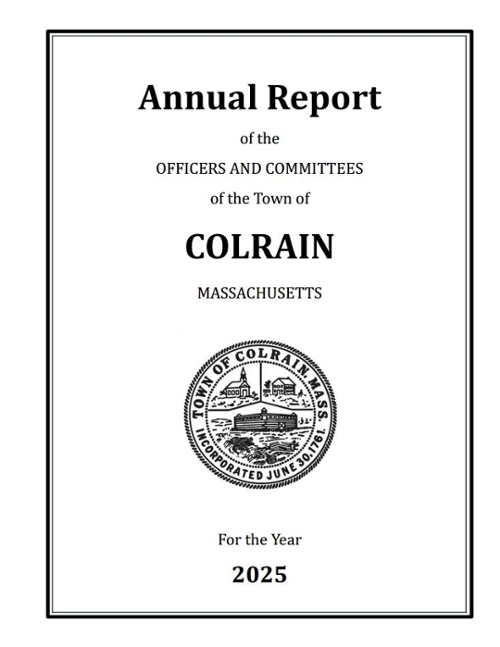 Annual Report

of the

OFFICERS AND COMMITTEES

of the Town of

COLRAIN

MASSACHUSETTS

TOWN OF COLRAIN, MASS.
INCORPORATED JUNE 30, 1761.

For the Year

2025